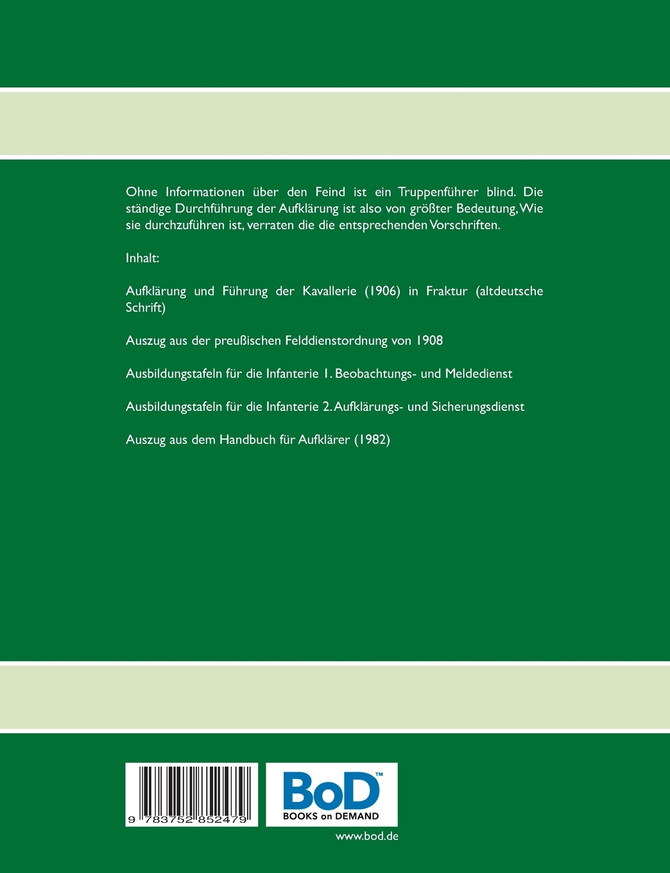 Ohne Informationen über den Feind ist ein Truppenführer blind. Die ständige Durchführung der Aufklärung ist also von größter Bedeutung, Wie sie durchzuführen ist, verraten die die entsprechenden Vorschriften.

Inhalt:

Aufklärung und Führung der Kavallerie (1906) in Fraktur (altdeutsche Schrift)

Auszug aus der preußischen Felddienstordnung von 1908

Ausbildungstafeln für die Infanterie 1. Beobachtungs- und Meldedienst

Ausbildungstafeln für die Infanterie 2. Aufklärungs- und Sicherungsdienst

Auszug aus dem Handbuch für Aufklärer (1982)

9 783752 852479

BoD™
BOOKS on DEMAND

www.bod.de